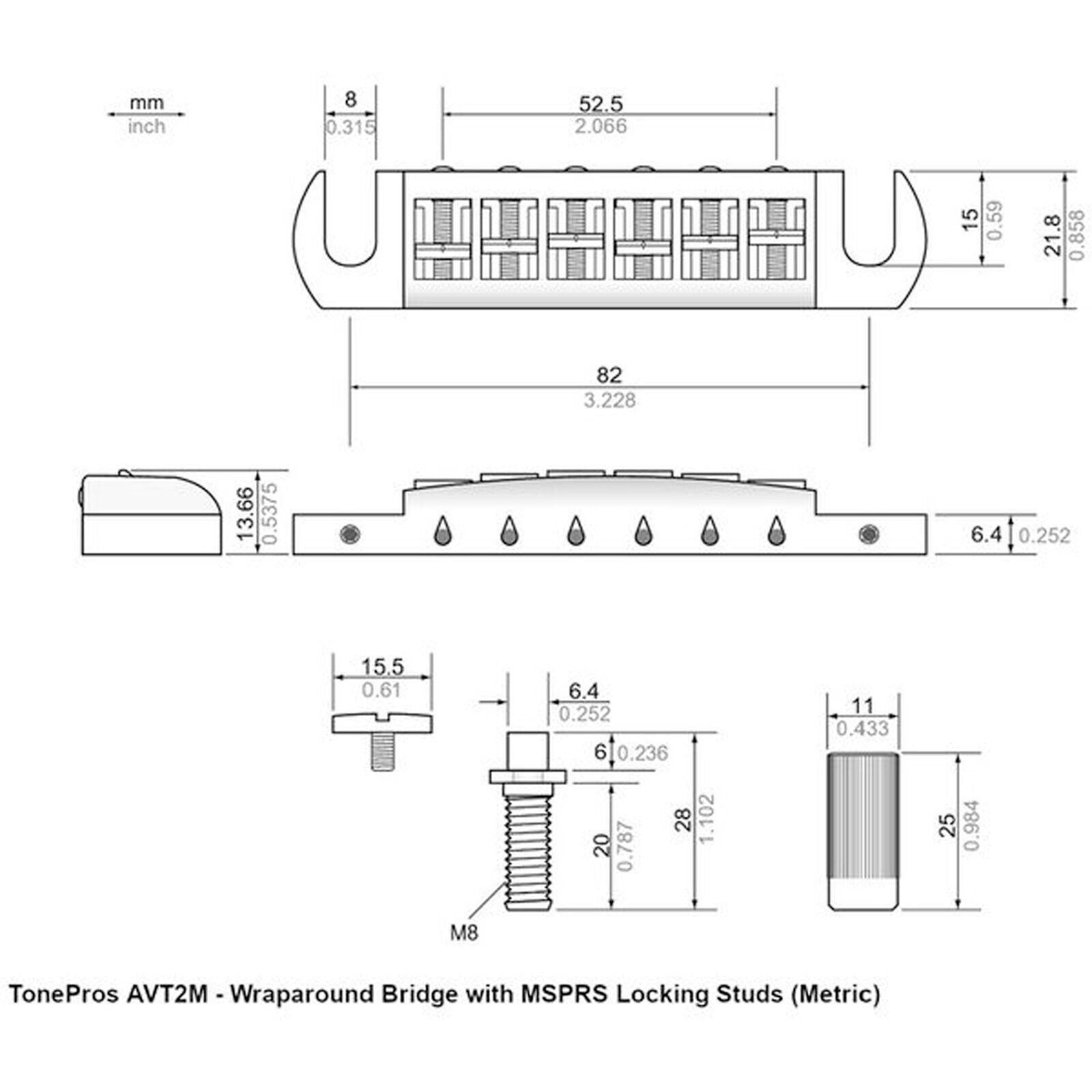 mm
inch

8
0.315

52.5
2.066

15
0.59

21.8
0.858

82
3.228

13.66
0.5375

6.4
0.252

15.5
0.61

6.4
0.252

6
0.236

20
0.787

28
1.102

M8

11
0.433

25
0.984

TonePros AVT2M - Wraparound Bridge with MSPRS Locking Studs (Metric)